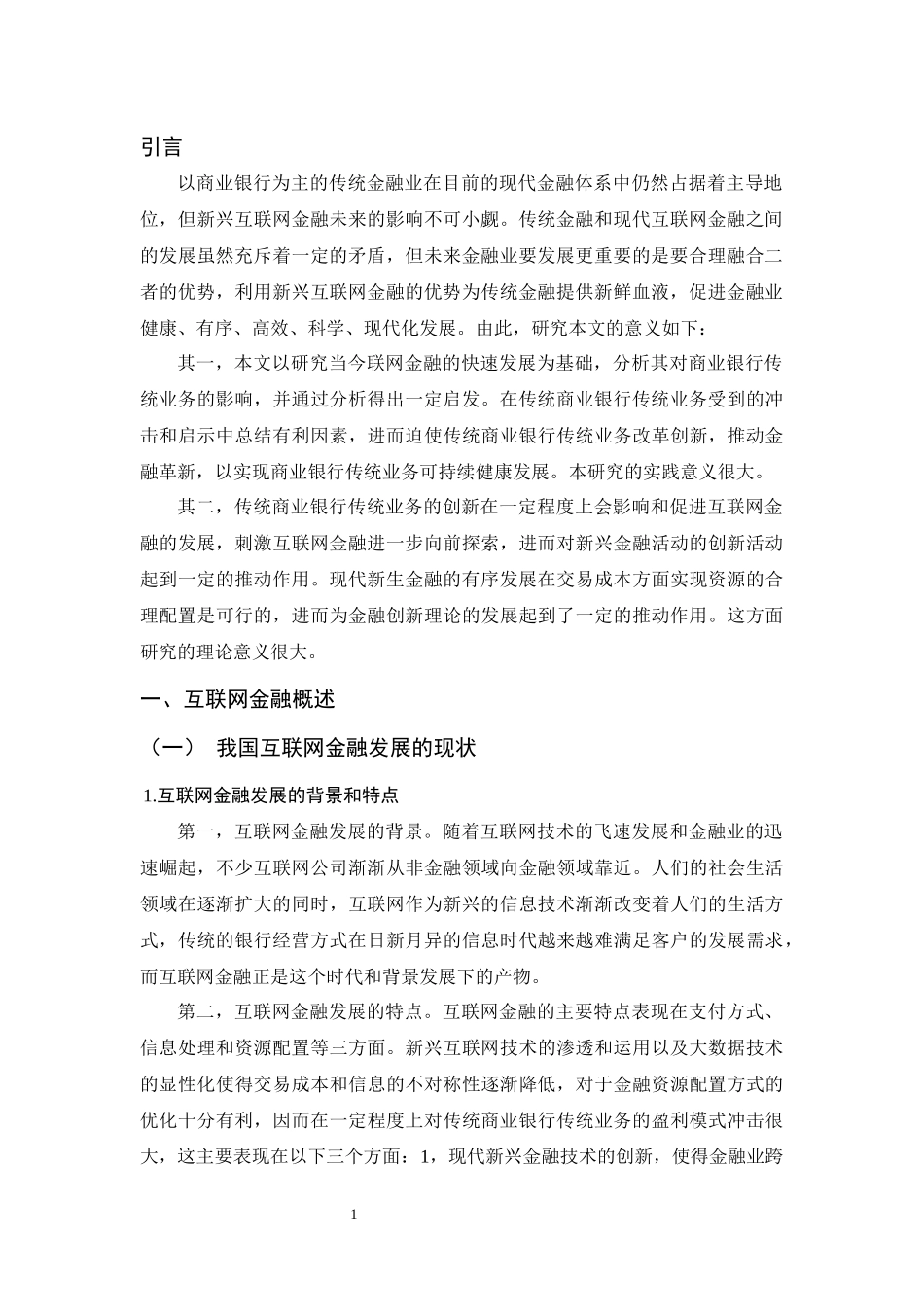 引言

以商业银行为主的传统金融业在目前的现代金融体系中仍然占据着主导地位，但新兴互联网金融未来的影响不可小觑。传统金融和现代互联网金融之间的发展虽然充斥着一定的矛盾，但未来金融业要发展更重要的是要合理融合二者的优势，利用新兴互联网金融的优势为传统金融提供新鲜血液，促进金融业健康、有序、高效、科学、现代化发展。由此，研究本文的意义如下：

其一，本文以研究当今联网金融的快速发展为基础，分析其对商业银行传统业务的影响，并通过分析得出一定启发。在传统商业银行传统业务受到的冲击和启示中总结有利因素，进而迫使传统商业银行传统业务改革创新，推动金融革新，以实现商业银行传统业务可持续健康发展。本研究的实践意义很大。

其二，传统商业银行传统业务的创新在一定程度上会影响和促进互联网金融的发展，刺激互联网金融进一步向前探索，进而对新兴金融活动的创新活动起到一定的推动作用。现代新生金融的有序发展在交易成本方面实现资源的合理配置是可行的，进而为金融创新理论的发展起到了一定的推动作用。这方面研究的理论意义很大。

一、互联网金融概述

（一） 我国互联网金融发展的现状

1.互联网金融发展的背景和特点

第一，互联网金融发展的背景。随着互联网技术的飞速发展和金融业的迅速崛起，不少互联网公司渐渐从非金融领域向金融领域靠近。人们的社会生活领域在逐渐扩大的同时，互联网作为新兴的信息技术渐渐改变着人们的生活方式，传统的银行经营方式在日新月异的信息时代越来越难满足客户的发展需求，而互联网金融正是这个时代和背景发展下的产物。

第二，互联网金融发展的特点。互联网金融的主要特点表现在支付方式、信息处理和资源配置等三方面。新兴互联网技术的渗透和运用以及大数据技术的显性化使得交易成本和信息的不对称性逐渐降低，对于金融资源配置方式的优化十分有利，因而在一定程度上对传统商业银行传统业务的盈利模式冲击很大，这主要表现在以下三个方面：1，现代新兴金融技术的创新，使得金融业跨

1